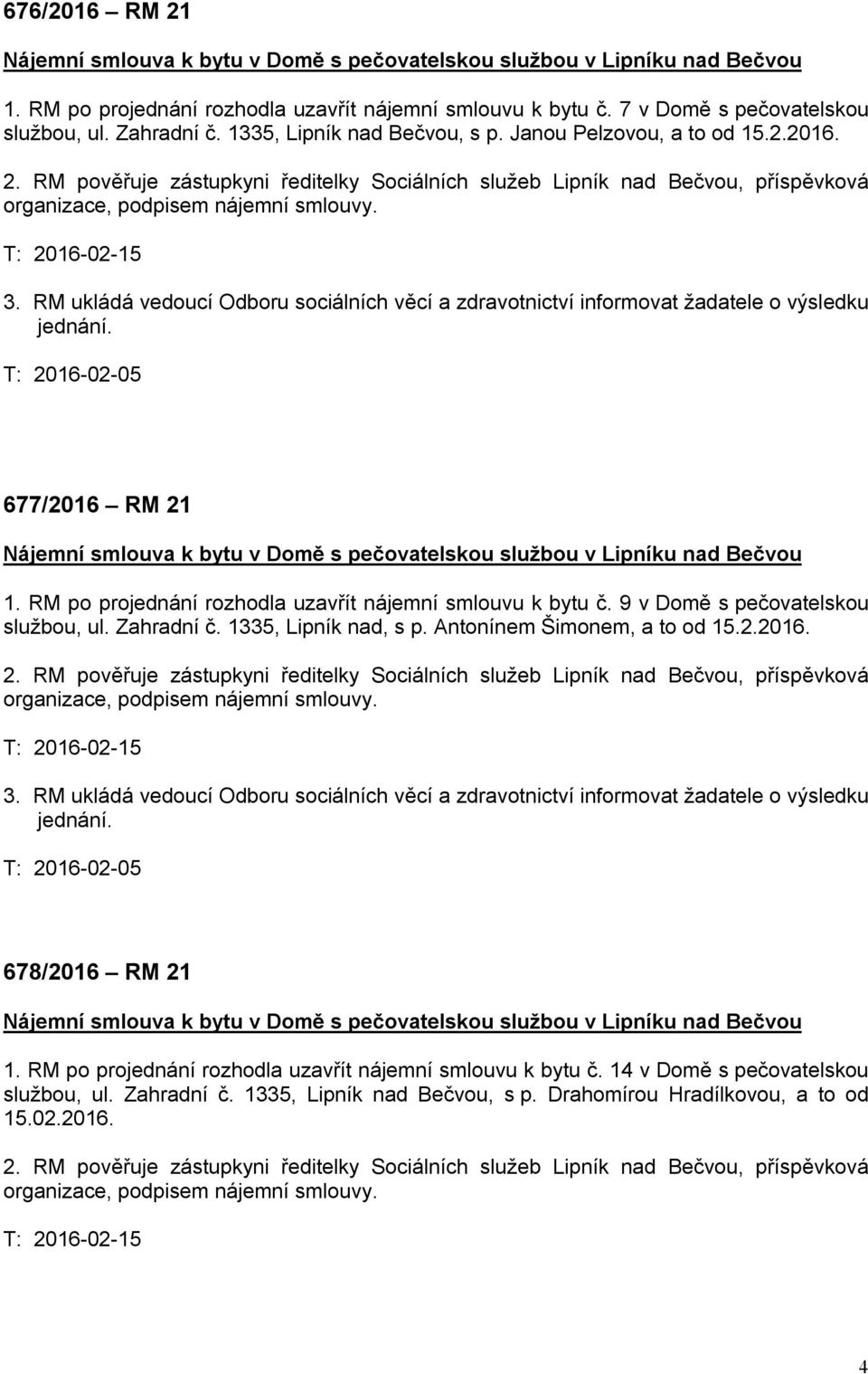 676/2016 – RM 21

Nájemní smlouva k bytu v Domě s pečovatelskou službou v Lipníku nad Bečvou

1. RM po projednání rozhodla uzavřít nájemní smlouvu k bytu č. 7 v Domě s pečovatelskou službou, ul. Zahradní č. 1335, Lipník nad Bečvou, s p. Janou Pelzovou, a to od 15.2.2016.

2. RM pověřuje zástupkyni ředitelky Sociálních služeb Lipník nad Bečvou, příspěvková organizace, podpisem nájemní smlouvy.

T: 2016-02-15

3. RM ukládá vedoucí Odboru sociálních věcí a zdravotnictví informovat žadatele o výsledku jednání.

T: 2016-02-05

677/2016 – RM 21

Nájemní smlouva k bytu v Domě s pečovatelskou službou v Lipníku nad Bečvou

1. RM po projednání rozhodla uzavřít nájemní smlouvu k bytu č. 9 v Domě s pečovatelskou službou, ul. Zahradní č. 1335, Lipník nad, s p. Antonínem Šimonem, a to od 15.2.2016.

2. RM pověřuje zástupkyni ředitelky Sociálních služeb Lipník nad Bečvou, příspěvková organizace, podpisem nájemní smlouvy.

T: 2016-02-15

3. RM ukládá vedoucí Odboru sociálních věcí a zdravotnictví informovat žadatele o výsledku jednání.

T: 2016-02-05

678/2016 – RM 21

Nájemní smlouva k bytu v Domě s pečovatelskou službou v Lipníku nad Bečvou

1. RM po projednání rozhodla uzavřít nájemní smlouvu k bytu č. 14 v Domě s pečovatelskou službou, ul. Zahradní č. 1335, Lipník nad Bečvou, s p. Drahomírou Hradílkovou, a to od 15.02.2016.

2. RM pověřuje zástupkyni ředitelky Sociálních služeb Lipník nad Bečvou, příspěvková organizace, podpisem nájemní smlouvy.

T: 2016-02-15

4